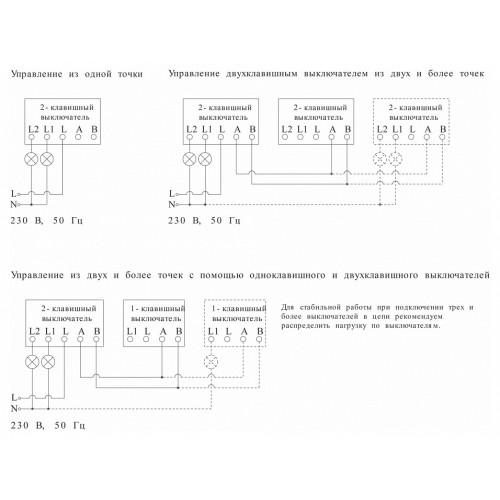 Управление из одной точки

2- клавишный выключатель
L2 L1 L A B

L
N
230 В, 50 Гц

Управление двухклавишным выключателем из двух и более точек

2- клавишный выключатель
L2 L1 L A B

2- клавишный выключатель
L2 L1 L A B

2- клавишный выключатель
L2 L1 L A B

L
N
230 В, 50 Гц

Управление из двух и более точек с помощью одноклавишного и двухклавишного выключателей

2- клавишный выключатель
L2 L1 L A B

1- клавишный выключатель
L1 L A B

1- клавишный выключатель
L1 L A B

Для стабильной работы при подключении трех и более выключателей в цепи рекомендуем распределить нагрузку по выключателям.

L
N
230 В, 50 Гц